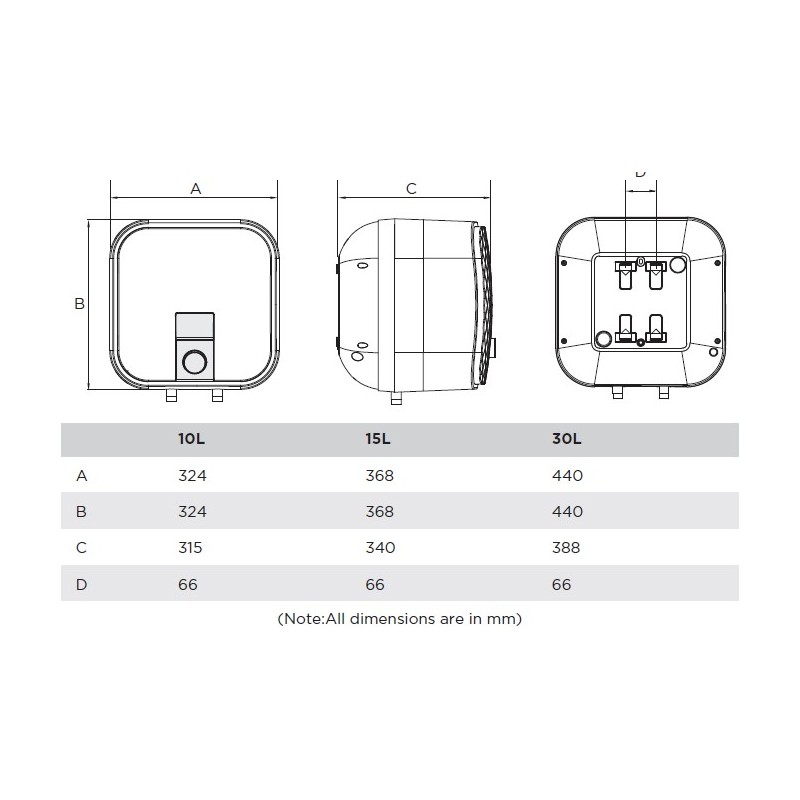 A

B

C

D

| | 10L | 15L | 30L |
|---|---|---|---|
| A | 324 | 368 | 440 |
| B | 324 | 368 | 440 |
| C | 315 | 340 | 388 |
| D | 66 | 66 | 66 |

(Note:All dimensions are in mm)